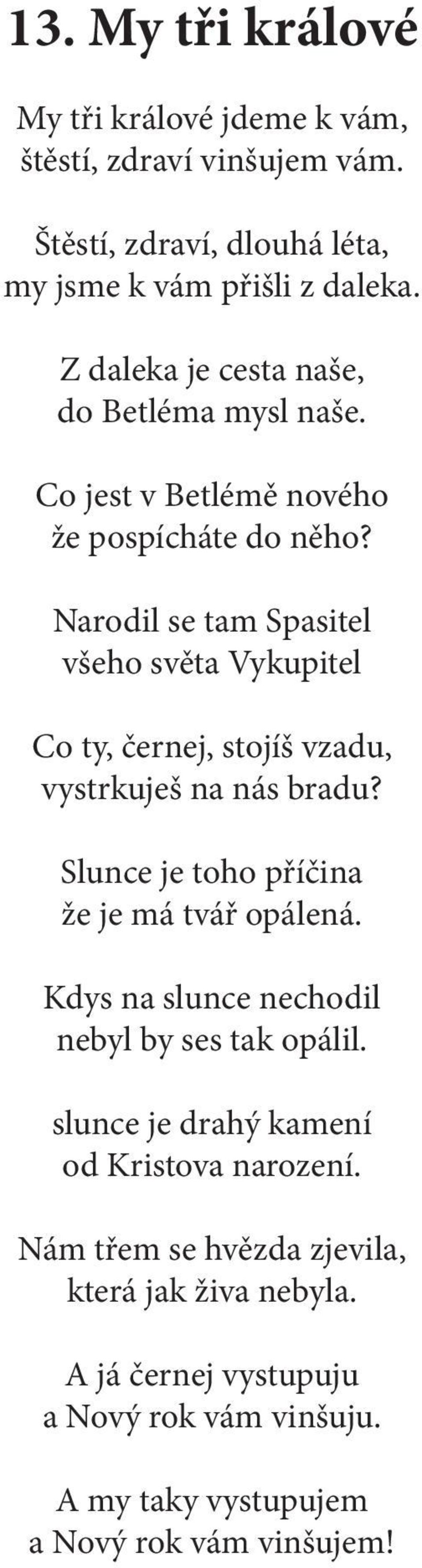 13. My tři králové

My tři králové jdeme k vám,
štěstí, zdraví vinšujem vám.

Štěstí, zdraví, dlouhá léta,
my jsme k vám přišli z daleka.

Z daleka je cesta naše,
do Betléma mysl naše.

Co jest v Betlémě nového
že pospícháte do něho?

Narodil se tam Spasitel
všeho světa Vykupitel

Co ty, černej, stojíš vzadu,
vystrkuješ na nás bradu?

Slunce je toho příčina
že je má tvář opálená.

Kdys na slunce nechodil
nebyl by ses tak opálil.

slunce je drahý kamení
od Kristova narození.

Nám třem se hvězda zjevila,
která jak živa nebyla.

A já černej vystupuju
a Nový rok vám vinšuju.

A my taky vystupujem
a Nový rok vám vinšujem!